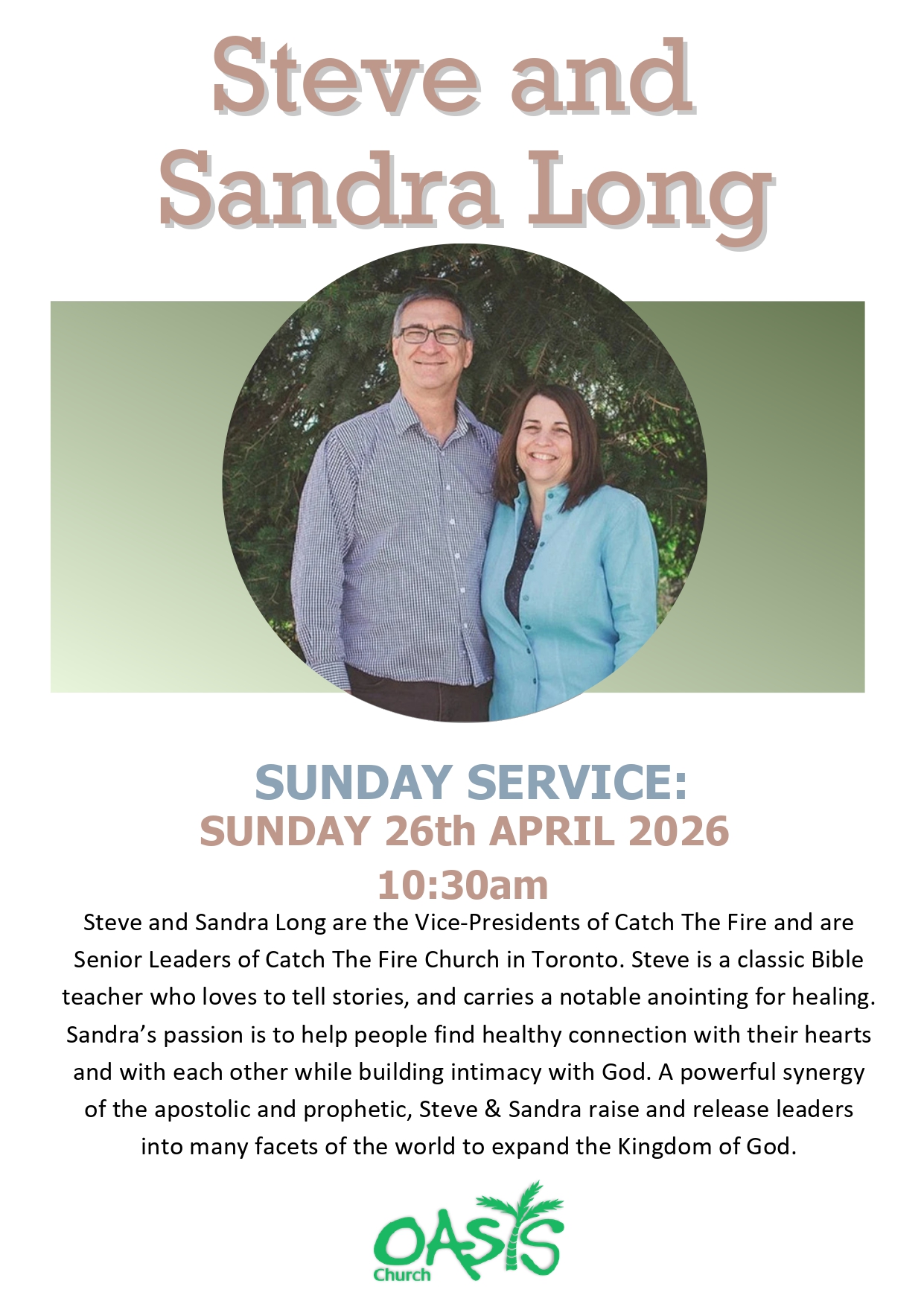 Steve and Sandra Long

SUNDAY SERVICE:
SUNDAY 26th APRIL 2026
10:30am

Steve and Sandra Long are the Vice-Presidents of Catch The Fire and are Senior Leaders of Catch The Fire Church in Toronto. Steve is a classic Bible teacher who loves to tell stories, and carries a notable anointing for healing. Sandra's passion is to help people find healthy connection with their hearts and with each other while building intimacy with God. A powerful synergy of the apostolic and prophetic, Steve & Sandra raise and release leaders into many facets of the world to expand the Kingdom of God.

OASIS
Church